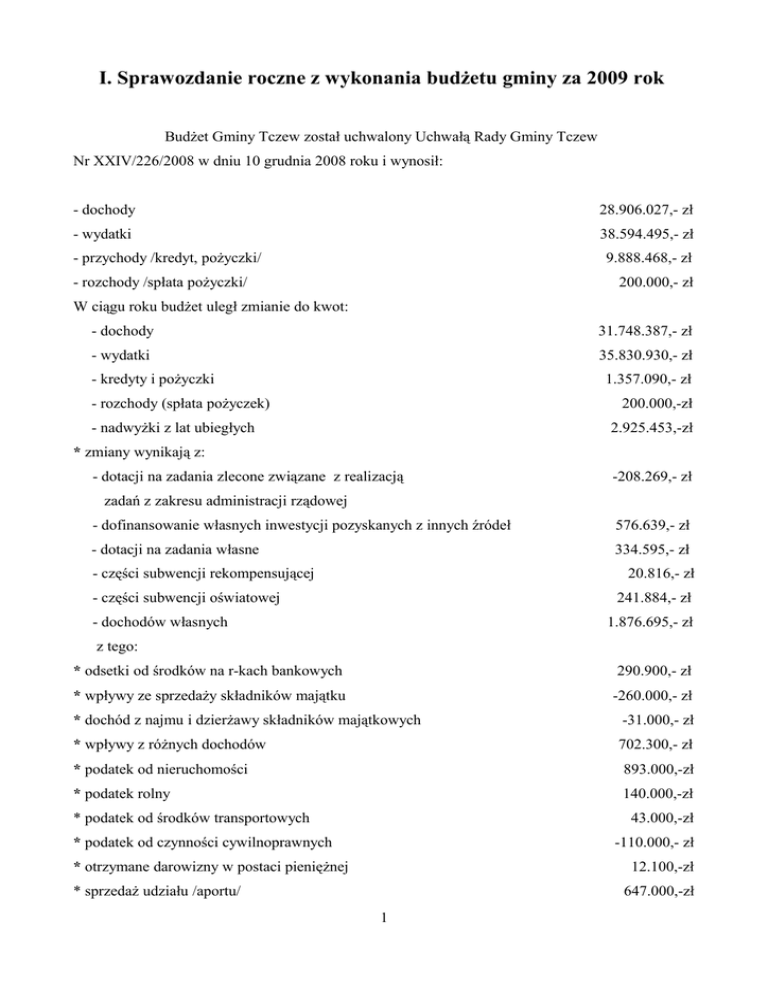 I. Sprawozdanie roczne z wykonania budżetu gminy za 2009 rok

Budżet Gminy Tczew został uchwalony Uchwałą Rady Gminy Tczew Nr XXIV/226/2008 w dniu 10 grudnia 2008 roku i wynosił:

- dochody 28.906.027,- zł
- wydatki 38.594.495,- zł
- przychody /kredyt, pożyczki/ 9.888.468,- zł
- rozchody /spłata pożyczki/ 200.000,- zł
W ciągu roku budżet uległ zmianie do kwot:
- dochody 31.748.387,- zł
- wydatki 35.830.930,- zł
- kredyty i pożyczki 1.357.090,- zł
- rozchody (spłata pożyczek) 200.000,-zł
- nadwyżki z lat ubiegłych 2.925.453,-zł
* zmiany wynikają z:
- dotacji na zadania zlecone związane z realizacją zadań z zakresu administracji rządowej -208.269,- zł
- dofinansowanie własnych inwestycji pozyskanych z innych źródeł 576.639,- zł
- dotacji na zadania własne 334.595,- zł
- części subwencji rekompensującej 20.816,- zł
- części subwencji oświatowej 241.884,- zł
- dochodów własnych 1.876.695,- zł
z tego:
* odsetki od środków na r-kach bankowych 290.900,- zł
* wpływy ze sprzedaży składników majątku -260.000,- zł
* dochód z najmu i dzierżawy składników majątkowych -31.000,- zł
* wpływy z różnych dochodów 702.300,- zł
* podatek od nieruchomości 893.000,-zł
* podatek rolny 140.000,-zł
* podatek od środków transportowych 43.000,-zł
* podatek od czynności cywilnoprawnych -110.000,- zł
* otrzymane darowizny w postaci pieniężnej 12.100,-zł
* sprzedaż udziału /aportu/ 647.000,-zł

1